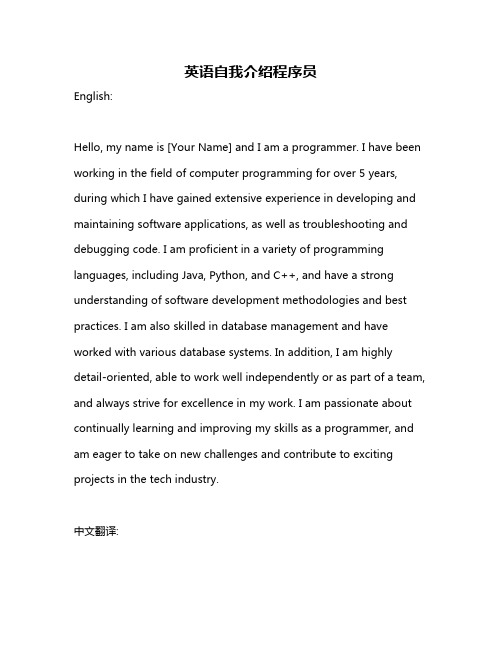 英语自我介绍程序员

English:

Hello, my name is [Your Name] and I am a programmer. I have been working in the field of computer programming for over 5 years, during which I have gained extensive experience in developing and maintaining software applications, as well as troubleshooting and debugging code. I am proficient in a variety of programming languages, including Java, Python, and C++, and have a strong understanding of software development methodologies and best practices. I am also skilled in database management and have worked with various database systems. In addition, I am highly detail-oriented, able to work well independently or as part of a team, and always strive for excellence in my work. I am passionate about continually learning and improving my skills as a programmer, and am eager to take on new challenges and contribute to exciting projects in the tech industry.

中文翻译: